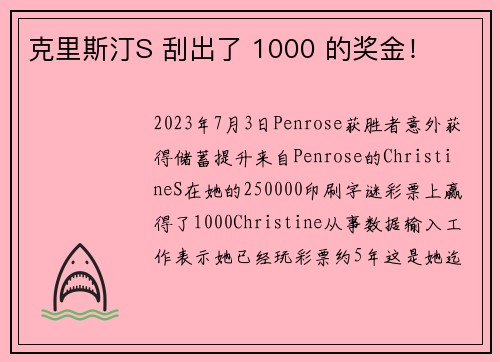 克里斯汀S 刮出了 1000 的奖金!

2023年7月3日Penrose获胜者意外获得储蓄提升来自Penrose的ChristineS在她的250000印刷字谜彩票上赢得了1000Christine从事数据输入工作表示她已经玩彩票约5年这是她迄